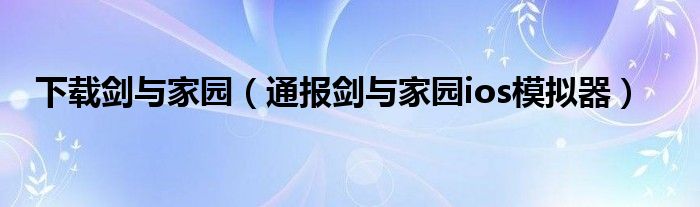 下载剑与家园（通报剑与家园ios模拟器）